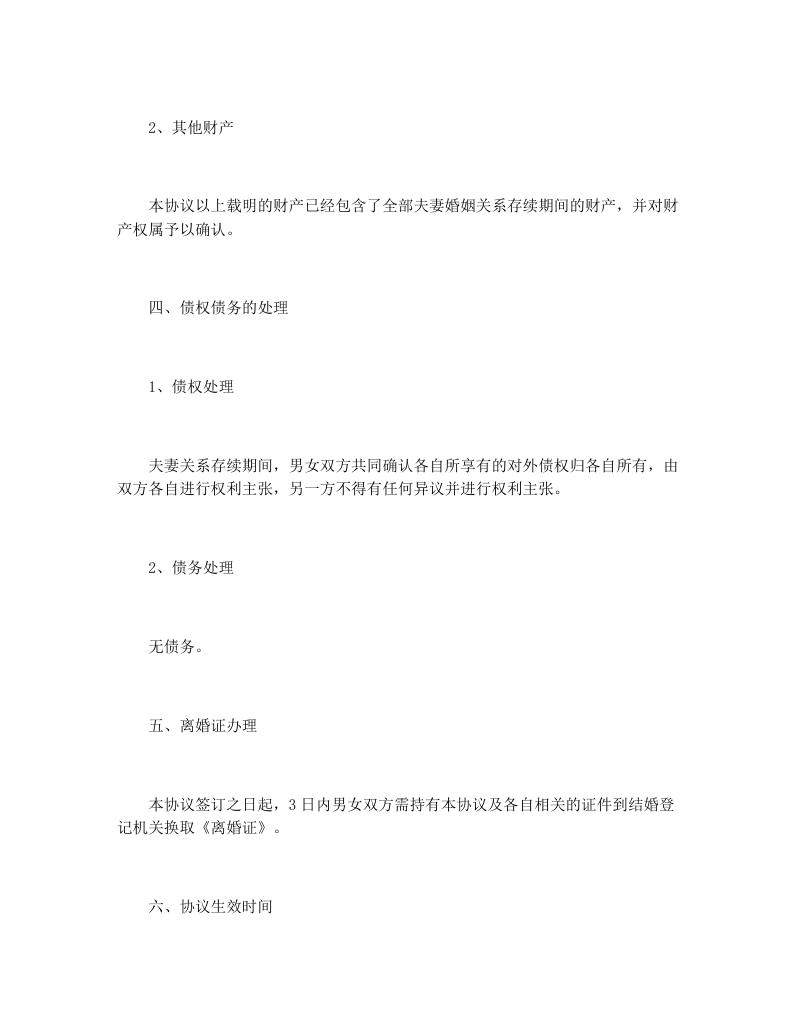 2、其他财产

本协议以上载明的财产已经包含了全部夫妻婚姻关系存续期间的财产，并对财产权属予以确认。

四、债权债务的处理

1、债权处理

夫妻关系存续期间，男女双方共同确认各自所享有的对外债权归各自所有，由双方各自进行权利主张，另一方不得有任何异议并进行权利主张。

2、债务处理

无债务。

五、离婚证办理

本协议签订之日起，3日内男女双方需持有本协议及各自相关的证件到结婚登记机关换取《离婚证》。

六、协议生效时间